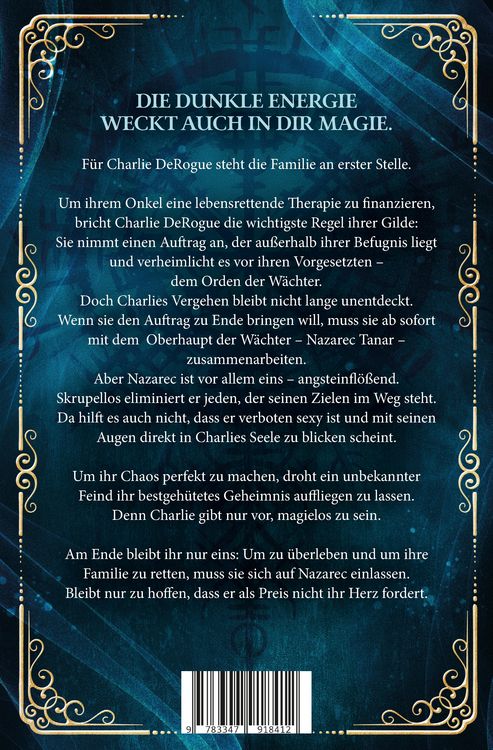 DIE DUNKLE ENERGIE WECKT AUCH IN DIR MAGIE.

Für Charlie DeRogue steht die Familie an erster Stelle.

Um ihrem Onkel eine lebensrettende Therapie zu finanzieren, bricht Charlie DeRogue die wichtigste Regel ihrer Gilde: Sie nimmt einen Auftrag an, der außerhalb ihrer Befugnis liegt und verheimlicht es vor ihren Vorgesetzten – dem Orden der Wächter.
Doch Charlies Vergehen bleibt nicht lange unentdeckt. Wenn sie den Auftrag zu Ende bringen will, muss sie ab sofort mit dem Oberhaupt der Wächter – Nazarec Tanar – zusammenarbeiten.
Aber Nazarec ist vor allem eins – angsteinflößend. Skrupellos eliminiert er jeden, der seinen Zielen im Weg steht. Da hilft es auch nicht, dass er verboten sexy ist und mit seinen Augen direkt in Charlies Seele zu blicken scheint.

Um ihr Chaos perfekt zu machen, droht ein unbekannter Feind ihr bestgehütetes Geheimnis auffliegen zu lassen. Denn Charlie gibt nur vor, magielos zu sein.

Am Ende bleibt ihr nur eins: Um zu überleben und um ihre Familie zu retten, muss sie sich auf Nazarec einlassen. Bleibt nur zu hoffen, dass er als Preis nicht ihr Herz fordert.

9 783347 918412